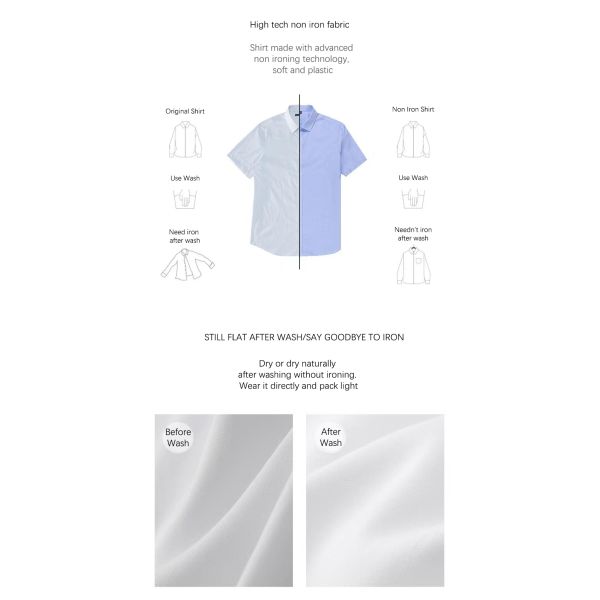 High tech non iron fabric

Shirt made with advanced non ironing technology, soft and plastic

Original Shirt

Use Wash

Need iron after wash

Non Iron Shirt

Use Wash

Needn't iron after wash

STILL FLAT AFTER WASH/SAY GOODBYE TO IRON

Dry or dry naturally after washing without ironing. Wear it directly and pack light

Before Wash

After Wash